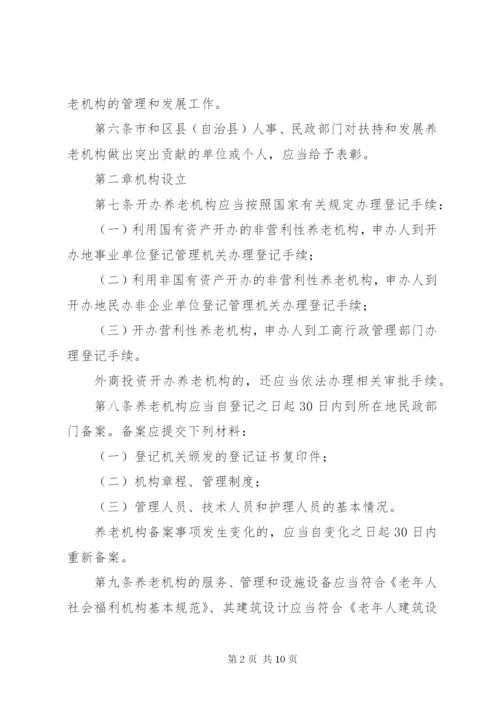 老机构的管理和发展工作。

第六条市和区县（自治县）人事、民政部门对扶持和发展养老机构做出突出贡献的单位或个人，应当给予表彰。

第二章机构设立

第七条开办养老机构应当按照国家有关规定办理登记手续：

（一）利用国有资产开办的非营利性养老机构，申办人到开办地事业单位登记管理机关办理登记手续；

（二）利用非国有资产开办的非营利性养老机构，申办人到开办地民办非企业单位登记管理机关办理登记手续；

（三）开办营利性养老机构，申办人到工商行政管理部门办理登记手续。

外商投资开办养老机构的，还应当依法办理相关审批手续。

第八条养老机构应当自登记之日起30日内到所在地民政部门备案。备案应提交下列材料：

（一）登记机关颁发的登记证书复印件；

（二）机构章程、管理制度；

（三）管理人员、技术人员和护理人员的基本情况。

养老机构备案事项发生变化的，应当自变化之日起30日内重新备案。

第九条养老机构的服务、管理和设施设备应当符合《老年人社会福利机构基本规范》、其建筑设计应当符合《老年人建筑设

第2页 共10页